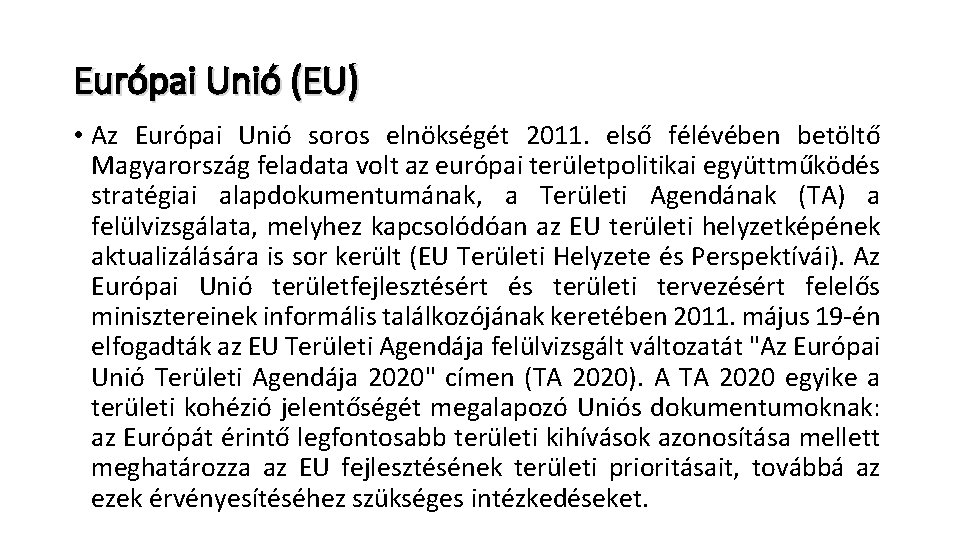 Európai Unió (EU)

• Az Európai Unió soros elnökségét 2011. első félévében betöltő Magyarország feladata volt az európai területpolitikai együttműködés stratégiai alapdokumentumának, a Területi Agendának (TA) a felülvizsgálata, melyhez kapcsolódóan az EU területi helyzetképének aktualizálására is sor került (EU Területi Helyzete és Perspektívái). Az Európai Unió területfejlesztésért és területi tervezésért felelős minisztereinek informális találkozójának keretében 2011. május 19-én elfogadták az EU Területi Agendája felülvizsgált változatát "Az Európai Unió Területi Agendája 2020" címen (TA 2020). A TA 2020 egyike a területi kohézió jelentőségét megalapozó Uniós dokumentumoknak: az Európát érintő legfontosabb területi kihívások azonosítása mellett meghatározza az EU fejlesztésének területi prioritásait, továbbá az ezek érvényesítéséhez szükséges intézkedéseket.